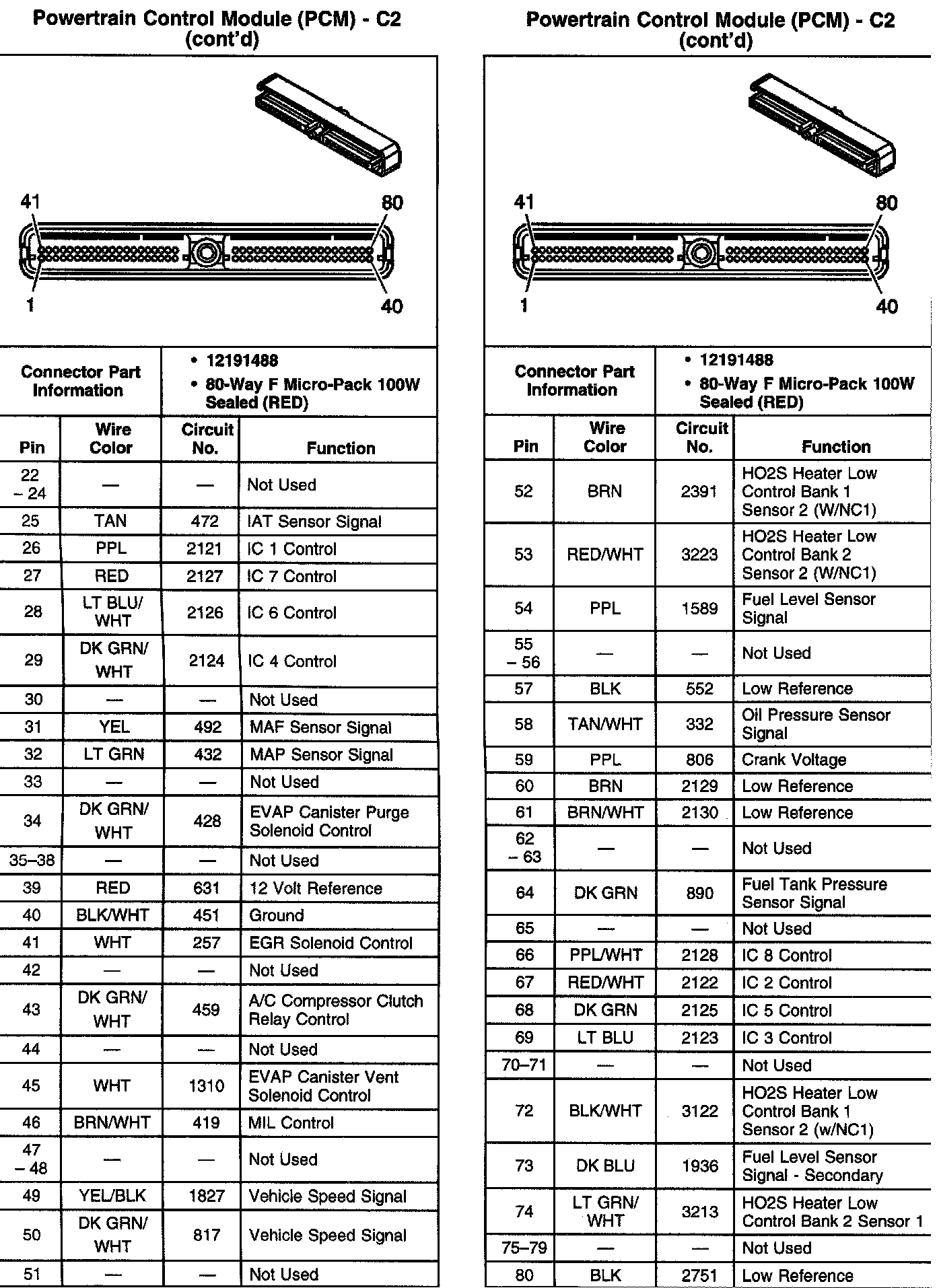 Powertrain Control Module (PCM) - C2 (cont'd)

41 80 1 40

| Connector Part Information | • 12191488 • 80-Way F Micro-Pack 100W Sealed (RED) |
|---|---|

| Pin | Wire Color | Circuit No. | Function |
|---|---|---|---|
| 22 – 24 | — | — | Not Used |
| 25 | TAN | 472 | IAT Sensor Signal |
| 26 | PPL | 2121 | IC 1 Control |
| 27 | RED | 2127 | IC 7 Control |
| 28 | LT BLU/ WHT | 2126 | IC 6 Control |
| 29 | DK GRN/ WHT | 2124 | IC 4 Control |
| 30 | — | — | Not Used |
| 31 | YEL | 492 | MAF Sensor Signal |
| 32 | LT GRN | 432 | MAP Sensor Signal |
| 33 | — | — | Not Used |
| 34 | DK GRN/ WHT | 428 | EVAP Canister Purge Solenoid Control |
| 35–38 | — | — | Not Used |
| 39 | RED | 631 | 12 Volt Reference |
| 40 | BLK/WHT | 451 | Ground |
| 41 | WHT | 257 | EGR Solenoid Control |
| 42 | — | — | Not Used |
| 43 | DK GRN/ WHT | 459 | A/C Compressor Clutch Relay Control |
| 44 | — | — | Not Used |
| 45 | WHT | 1310 | EVAP Canister Vent Solenoid Control |
| 46 | BRN/WHT | 419 | MIL Control |
| 47 – 48 | — | — | Not Used |
| 49 | YEL/BLK | 1827 | Vehicle Speed Signal |
| 50 | DK GRN/ WHT | 817 | Vehicle Speed Signal |
| 51 | — | — | Not Used |

Powertrain Control Module (PCM) - C2 (cont'd)

41 80 1 40

| Connector Part Information | • 12191488 • 80-Way F Micro-Pack 100W Sealed (RED) |
|---|---|

| Pin | Wire Color | Circuit No. | Function |
|---|---|---|---|
| 52 | BRN | 2391 | HO2S Heater Low Control Bank 1 Sensor 2 (W/NC1) |
| 53 | RED/WHT | 3223 | HO2S Heater Low Control Bank 2 Sensor 2 (W/NC1) |
| 54 | PPL | 1589 | Fuel Level Sensor Signal |
| 55 – 56 | — | — | Not Used |
| 57 | BLK | 552 | Low Reference |
| 58 | TAN/WHT | 332 | Oil Pressure Sensor Signal |
| 59 | PPL | 806 | Crank Voltage |
| 60 | BRN | 2129 | Low Reference |
| 61 | BRN/WHT | 2130 | Low Reference |
| 62 – 63 | — | — | Not Used |
| 64 | DK GRN | 890 | Fuel Tank Pressure Sensor Signal |
| 65 | — | — | Not Used |
| 66 | PPL/WHT | 2128 | IC 8 Control |
| 67 | RED/WHT | 2122 | IC 2 Control |
| 68 | DK GRN | 2125 | IC 5 Control |
| 69 | LT BLU | 2123 | IC 3 Control |
| 70–71 | — | — | Not Used |
| 72 | BLK/WHT | 3122 | HO2S Heater Low Control Bank 1 Sensor 2 (w/NC1) |
| 73 | DK BLU | 1936 | Fuel Level Sensor Signal - Secondary |
| 74 | LT GRN/ WHT | 3213 | HO2S Heater Low Control Bank 2 Sensor 1 |
| 75–79 | — | — | Not Used |
| 80 | BLK | 2751 | Low Reference |